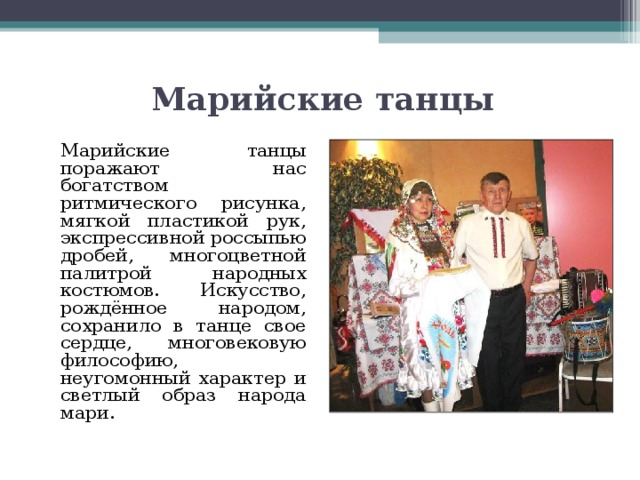 Марийские танцы

Марийские танцы поражают нас богатством ритмического рисунка, мягкой пластикой рук, экспрессивной россыпью дробей, многоцветной палитрой народных костюмов. Искусство, рождённое народом, сохранило в танце свое сердце, многовековую философию, неугомонный характер и светлый образ народа мари.